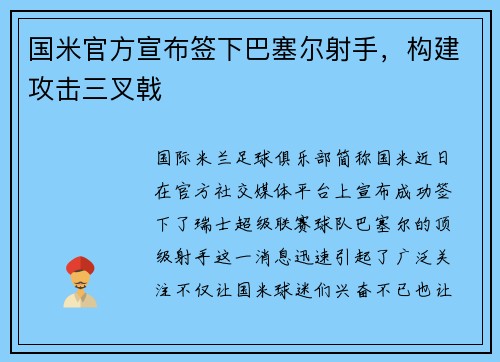 国米官方宣布签下巴塞尔射手，构建攻击三叉戟

国际米兰足球俱乐部简称国米近日在官方社交媒体平台上宣布成功签下了瑞士超级联赛球队巴塞尔的顶级射手这一消息迅速引起了广泛关注不仅让国米球迷们兴奋不已也让